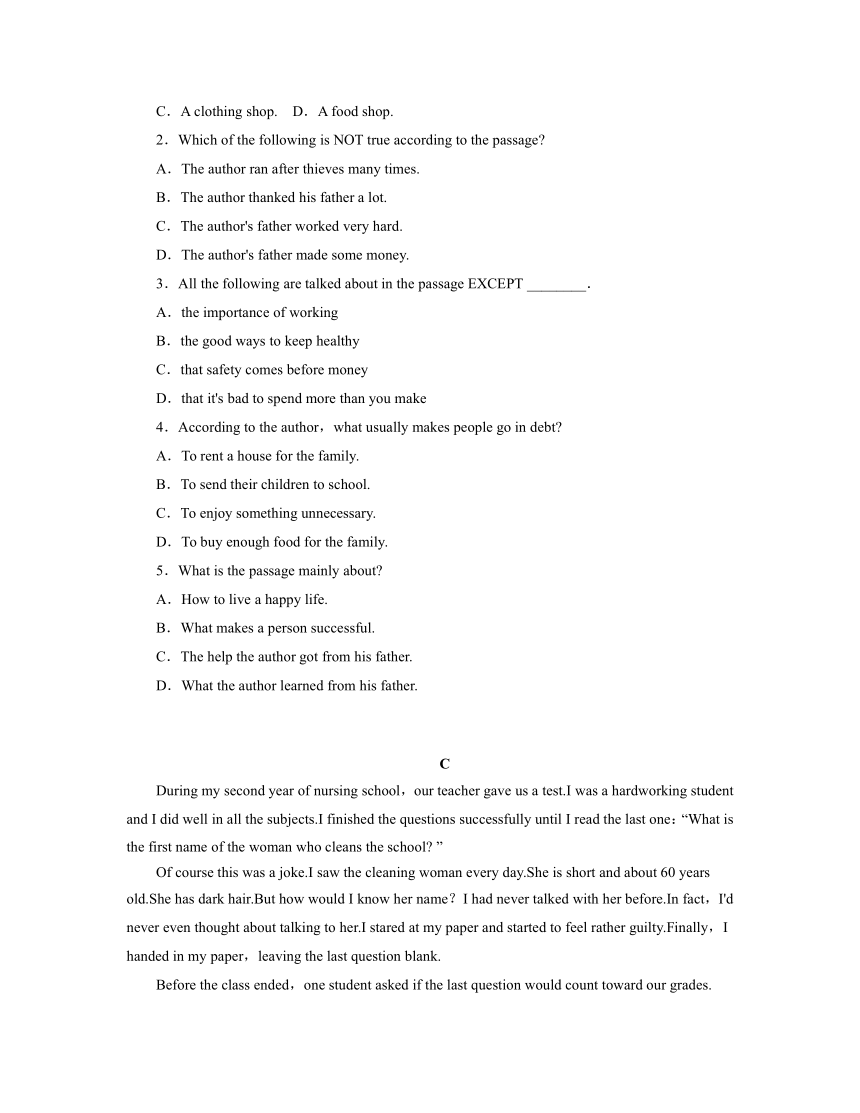 C．A clothing shop.　D．A food shop.

2．Which of the following is NOT true according to the passage?

A．The author ran after thieves many times.

B．The author thanked his father a lot.

C．The author's father worked very hard.

D．The author's father made some money.

3．All the following are talked about in the passage EXCEPT ________.

A．the importance of working

B．the good ways to keep healthy

C．that safety comes before money

D．that it's bad to spend more than you make

4．According to the author，what usually makes people go in debt?

A．To rent a house for the family.

B．To send their children to school.

C．To enjoy something unnecessary.

D．To buy enough food for the family.

5．What is the passage mainly about?

A．How to live a happy life.

B．What makes a person successful.

C．The help the author got from his father.

D．What the author learned from his father.

C

During my second year of nursing school，our teacher gave us a test.I was a hardworking student and I did well in all the subjects.I finished the questions successfully until I read the last one：“What is the first name of the woman who cleans the school? ”

Of course this was a joke.I saw the cleaning woman every day.She is short and about 60 years old.She has dark hair.But how would I know her name？I had never talked with her before.In fact，I'd never even thought about talking to her.I stared at my paper and started to feel rather guilty.Finally，I handed in my paper，leaving the last question blank.

Before the class ended，one student asked if the last question would count toward our grades.